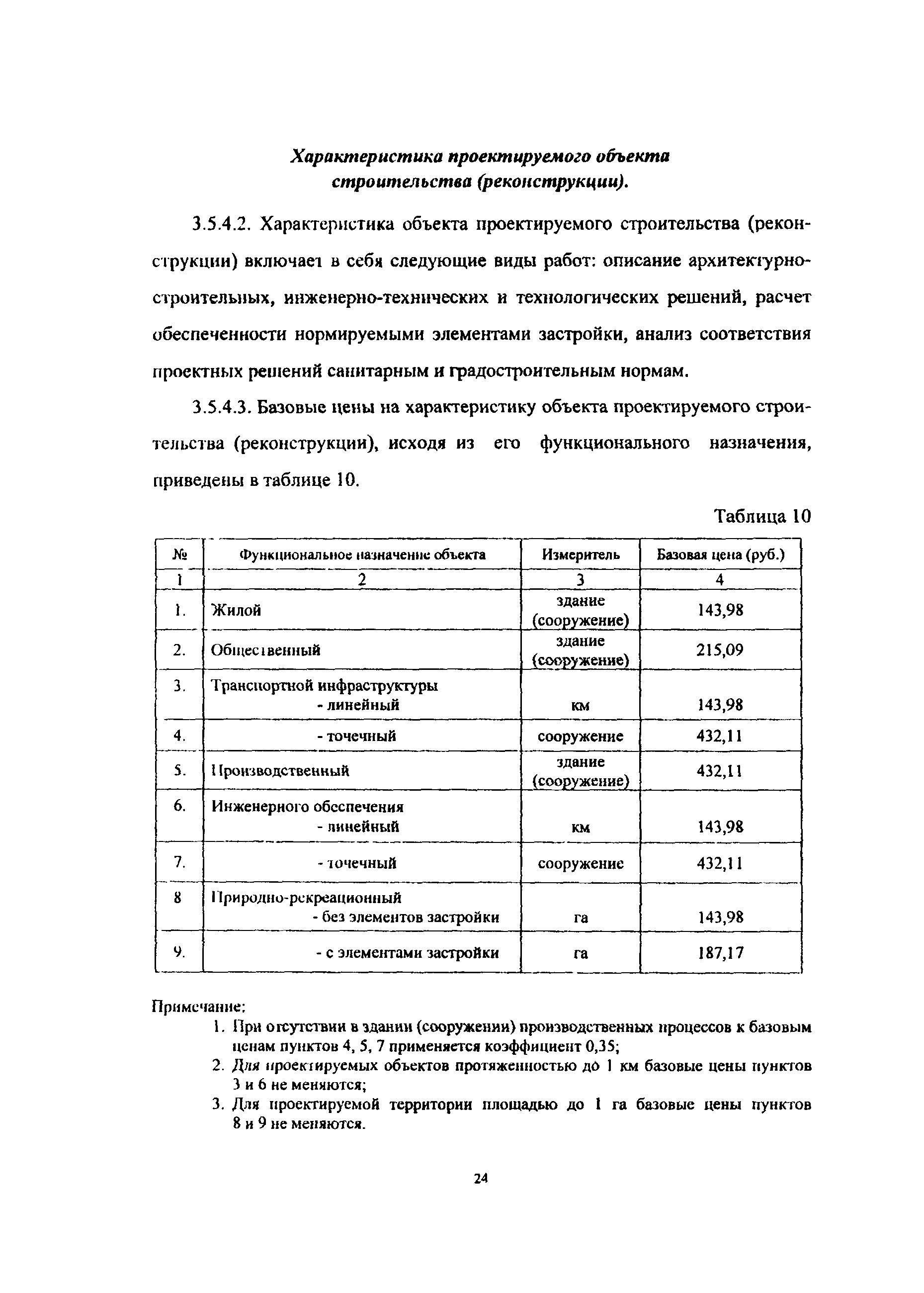 Характеристика проектируемого объекта строительства (реконструкции).

3.5.4.2. Характеристика объекта проектируемого строительства (реконструкции) включает в себя следующие виды работ: описание архитектурно-строительных, инженерно-технических и технологических решений, расчет обеспеченности нормируемыми элементами застройки, анализ соответствия проектных решений санитарным и градостроительным нормам.

3.5.4.3. Базовые цены на характеристику объекта проектируемого строительства (реконструкции), исходя из его функционального назначения, приведены в таблице 10.

Таблица 10

| № | Функциональное назначение объекта | Измеритель | Базовая цена (руб.) |
|---|---|---|---|
| 1 | 2 | 3 | 4 |
| 1. | Жилой | здание (сооружение) | 143,98 |
| 2. | Общественный | здание (сооружение) | 215,09 |
| 3. | Транспортной инфраструктуры - линейный | км | 143,98 |
| 4. | - точечный | сооружение | 432,11 |
| 5. | Производственный | здание (сооружение) | 432,11 |
| 6. | Инженерного обеспечения - линейный | км | 143,98 |
| 7. | - точечный | сооружение | 432,11 |
| 8 | Природно-рекреационный - без элементов застройки | га | 143,98 |
| 9. | - с элементами застройки | га | 187,17 |

Примечание:
1. При отсутствии в здании (сооружении) производственных процессов к базовым ценам пунктов 4, 5, 7 применяется коэффициент 0,35;
2. Для проектируемых объектов протяженностью до 1 км базовые цены пунктов 3 и 6 не меняются;
3. Для проектируемой территории площадью до 1 га базовые цены пунктов 8 и 9 не меняются.

24